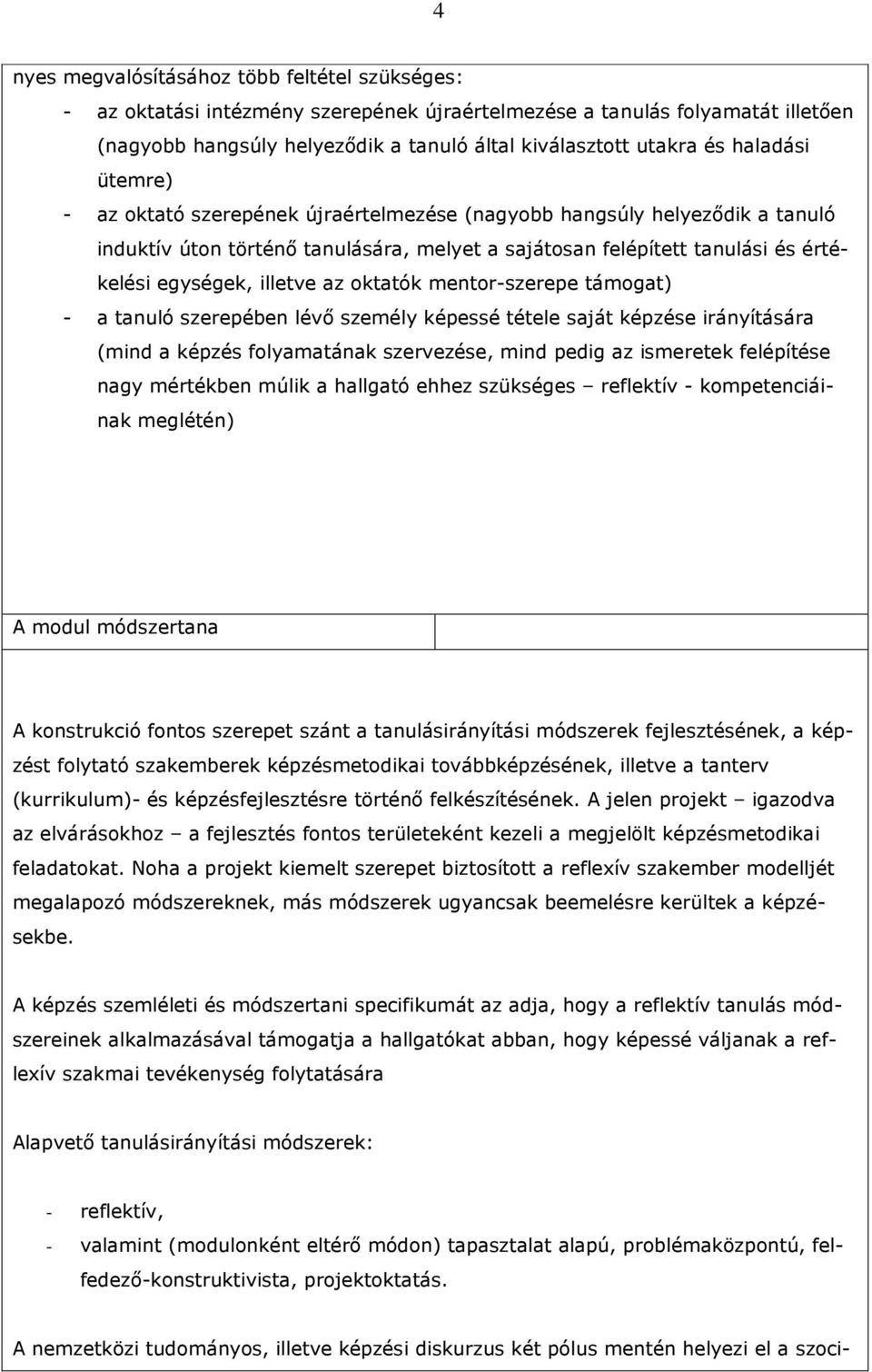 4

nyes megvalósításához több feltétel szükséges:

- az oktatási intézmény szerepének újraértelmezése a tanulás folyamatát illetően (nagyobb hangsúly helyeződik a tanuló által kiválasztott utakra és haladási ütemre)
- az oktató szerepének újraértelmezése (nagyobb hangsúly helyeződik a tanuló induktív úton történő tanulására, melyet a sajátosan felépített tanulási és értékelési egységek, illetve az oktatók mentor-szerepe támogat)
- a tanuló szerepében lévő személy képessé tétele saját képzése irányítására (mind a képzés folyamatának szervezése, mind pedig az ismeretek felépítése nagy mértékben múlik a hallgató ehhez szükséges – reflektív - kompetenciáinak meglétén)

A modul módszertana

A konstrukció fontos szerepet szánt a tanulásirányítási módszerek fejlesztésének, a képzést folytató szakemberek képzésmetodikai továbbképzésének, illetve a tanterv (kurrikulum)- és képzésfejlesztésre történő felkészítésének. A jelen projekt – igazodva az elvárásokhoz – a fejlesztés fontos területeként kezeli a megjelölt képzésmetodikai feladatokat. Noha a projekt kiemelt szerepet biztosított a reflexív szakember modelljét megalapozó módszereknek, más módszerek ugyancsak beemelésre kerültek a képzésekbe.

A képzés szemléleti és módszertani specifikumát az adja, hogy a reflektív tanulás módszereinek alkalmazásával támogatja a hallgatókat abban, hogy képessé váljanak a reflexív szakmai tevékenység folytatására

Alapvető tanulásirányítási módszerek:

- reflektív,
- valamint (modulonként eltérő módon) tapasztalat alapú, problémaközpontú, felfedező-konstruktivista, projektoktatás.

A nemzetközi tudományos, illetve képzési diskurzus két pólus mentén helyezi el a szoci-